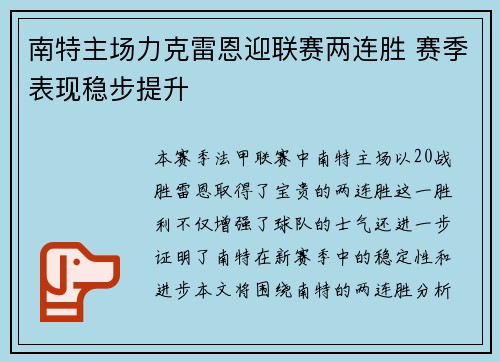 南特主场力克雷恩迎联赛两连胜 赛季表现稳步提升

本赛季法甲联赛中南特主场以20战胜雷恩取得了宝贵的两连胜这一胜利不仅增强了球队的士气还进一步证明了南特在新赛季中的稳定性和进步本文将围绕南特的两连胜分析